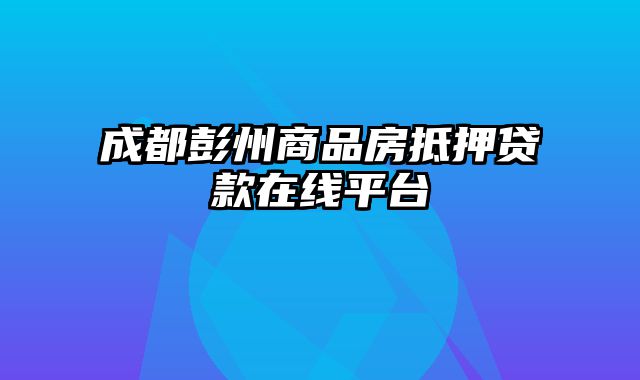 成都彭州商品房抵押贷款在线平台